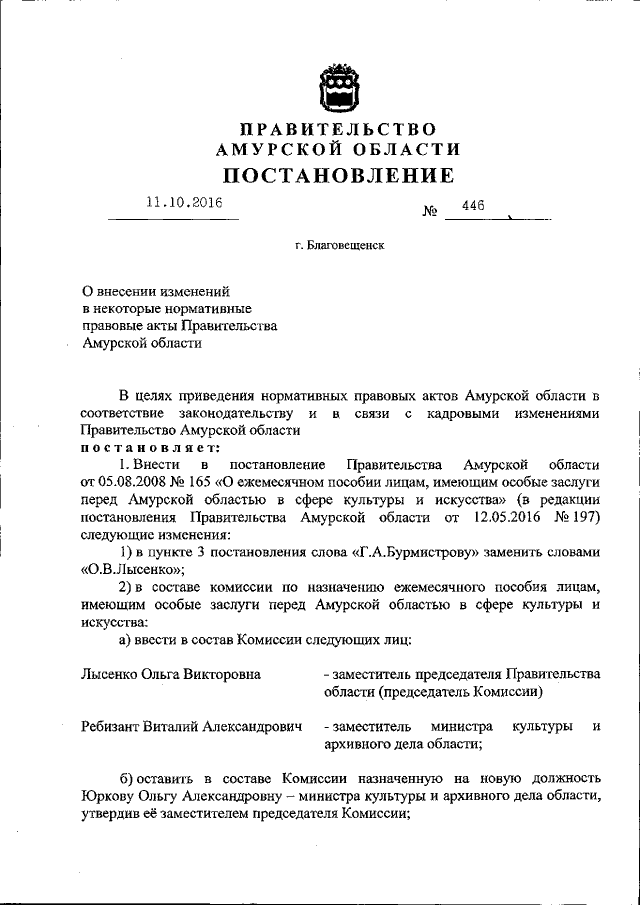 ПРАВИТЕЛЬСТВО
АМУРСКОЙ ОБЛАСТИ
ПОСТАНОВЛЕНИЕ

11.10.2016 № 446

г. Благовещенск

О внесении изменений в некоторые нормативные правовые акты Правительства Амурской области

В целях приведения нормативных правовых актов Амурской области в соответствие законодательству и в связи с кадровыми изменениями Правительство Амурской области
постановляет:

1. Внести в постановление Правительства Амурской области от 05.08.2008 № 165 «О ежемесячном пособии лицам, имеющим особые заслуги перед Амурской областью в сфере культуры и искусства» (в редакции постановления Правительства Амурской области от 12.05.2016 № 197) следующие изменения:

1) в пункте 3 постановления слова «Г.А.Бурмистрову» заменить словами «О.В.Лысенко»;

2) в составе комиссии по назначению ежемесячного пособия лицам, имеющим особые заслуги перед Амурской областью в сфере культуры и искусства:

а) ввести в состав Комиссии следующих лиц:

Лысенко Ольга Викторовна - заместитель председателя Правительства области (председатель Комиссии)

Ребизант Виталий Александрович - заместитель министра культуры и архивного дела области;

б) оставить в составе Комиссии назначенную на новую должность Юркову Ольгу Александровну – министра культуры и архивного дела области, утвердив её заместителем председателя Комиссии;